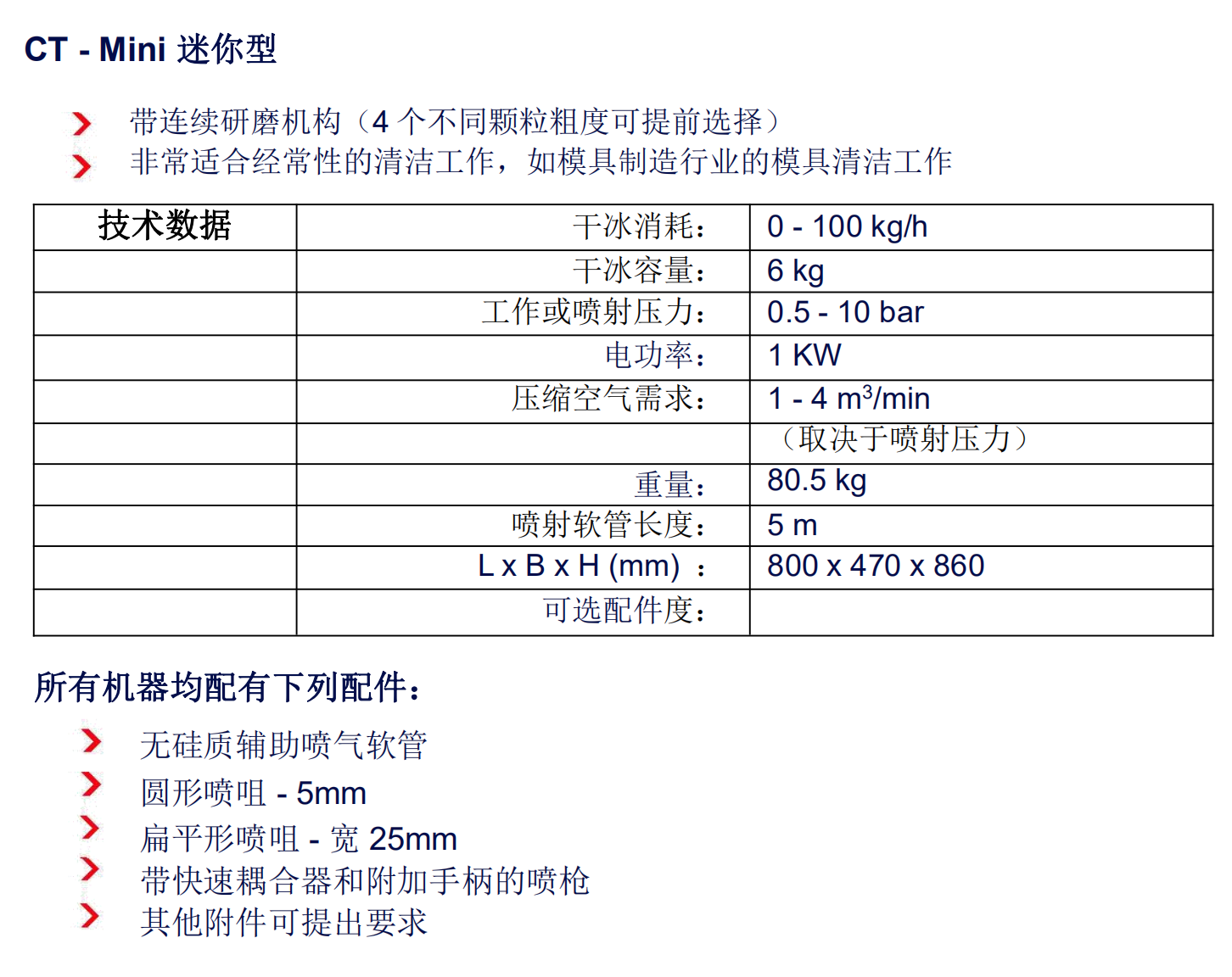 CT - Mini 迷你型

带连续研磨机构（4 个不同颗粒粗度可提前选择）
非常适合经常性的清洁工作，如模具制造行业的模具清洁工作

| 技术数据 | 干冰消耗： | 0 - 100 kg/h |
|---|---|---|
| | 干冰容量： | 6 kg |
| | 工作或喷射压力： | 0.5 - 10 bar |
| | 电功率： | 1 KW |
| | 压缩空气需求： | 1 - 4 $m^3$/min |
| | | （取决于喷射压力） |
| | 重量： | 80.5 kg |
| | 喷射软管长度： | 5 m |
| | L x B x H (mm) ： | 800 x 470 x 860 |
| | 可选配件度： | |

所有机器均配有下列配件：

无硅质辅助喷气软管
圆形喷咀 - 5mm
扁平形喷咀 - 宽 25mm
带快速耦合器和附加手柄的喷枪
其他附件可提出要求